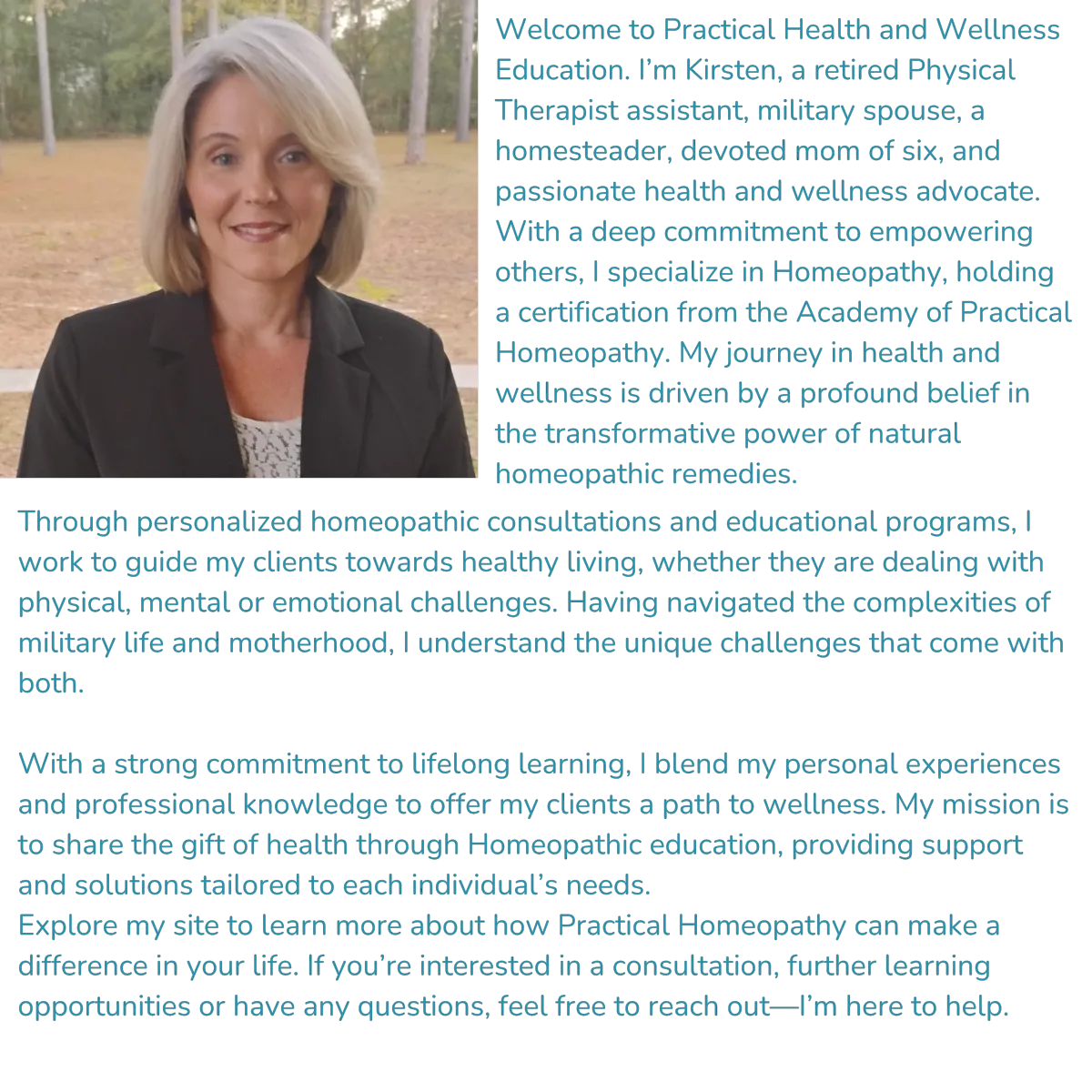 Welcome to Practical Health and Wellness Education. I'm Kirsten, a retired Physical Therapist assistant, military spouse, a homesteader, devoted mom of six, and passionate health and wellness advocate. With a deep commitment to empowering others, I specialize in Homeopathy, holding a certification from the Academy of Practical Homeopathy. My journey in health and wellness is driven by a profound belief in the transformative power of natural homeopathic remedies.

Through personalized homeopathic consultations and educational programs, I work to guide my clients towards healthy living, whether they are dealing with physical, mental or emotional challenges. Having navigated the complexities of military life and motherhood, I understand the unique challenges that come with both.

With a strong commitment to lifelong learning, I blend my personal experiences and professional knowledge to offer my clients a path to wellness. My mission is to share the gift of health through Homeopathic education, providing support and solutions tailored to each individual's needs.
Explore my site to learn more about how Practical Homeopathy can make a difference in your life. If you're interested in a consultation, further learning opportunities or have any questions, feel free to reach out—I'm here to help.